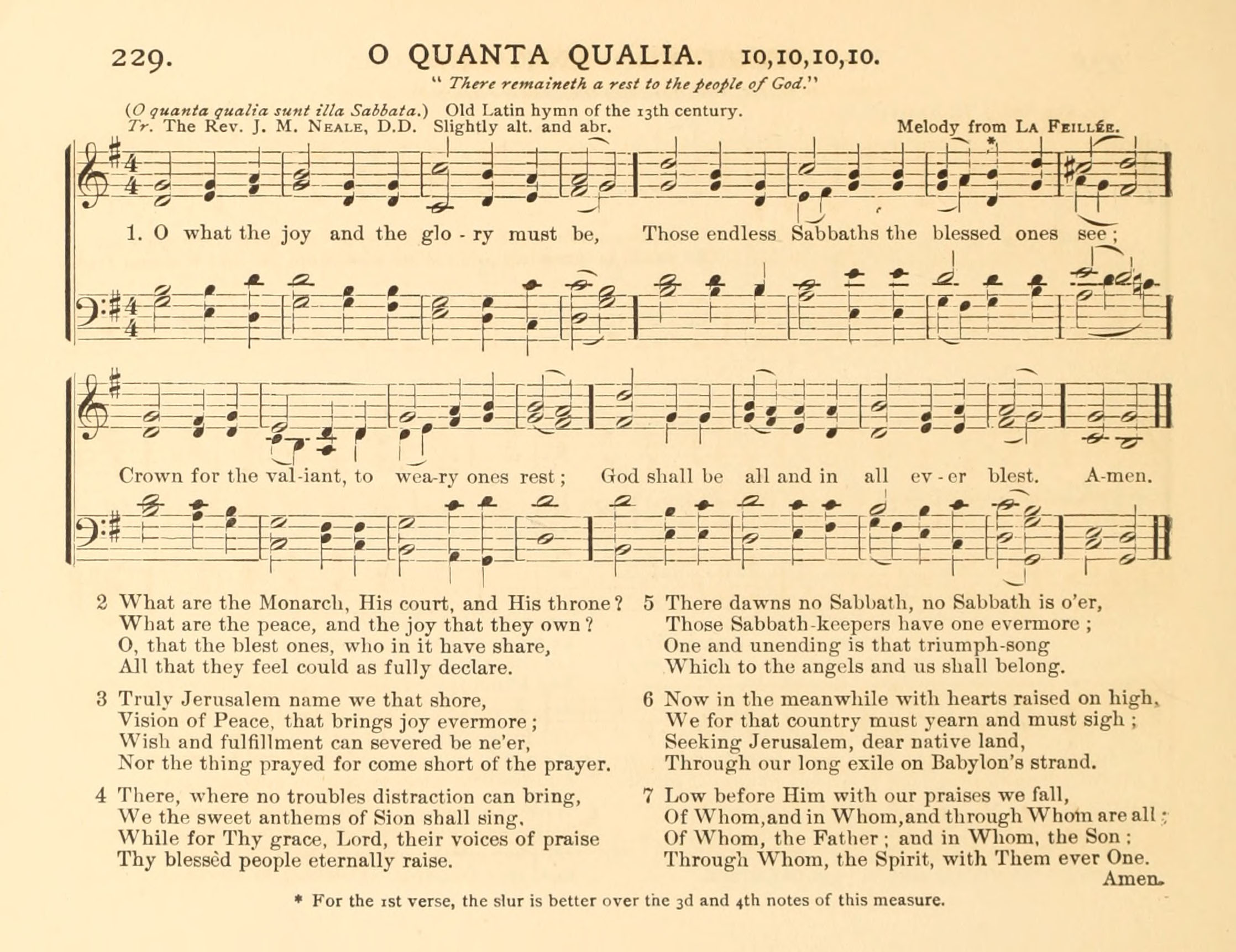 229. O QUANTA QUALIA. 10,10,10,10.

" There remaineth a rest to the people of God."

(O quanta qualia sunt illa Sabbata.) Old Latin hymn of the 13th century.
Tr. The Rev. J. M. NEALE, D.D. Slightly alt. and abr.

Melody from LA FEILLÉE.

1. O what the joy and the glo - ry must be, Those endless Sabbaths the blessed ones see; Crown for the val-iant, to wea-ry ones rest; God shall be all and in all ev - er blest. A-men.

2 What are the Monarch, His court, and His throne?
What are the peace, and the joy that they own?
O, that the blest ones, who in it have share,
All that they feel could as fully declare.

3 Truly Jerusalem name we that shore,
Vision of Peace, that brings joy evermore;
Wish and fulfillment can severed be ne'er,
Nor the thing prayed for come short of the prayer.

4 There, where no troubles distraction can bring,
We the sweet anthems of Sion shall sing,
While for Thy grace, Lord, their voices of praise
Thy blessèd people eternally raise.

5 There dawns no Sabbath, no Sabbath is o'er,
Those Sabbath-keepers have one evermore;
One and unending is that triumph-song
Which to the angels and us shall belong.

6 Now in the meanwhile with hearts raised on high,
We for that country must yearn and must sigh;
Seeking Jerusalem, dear native land,
Through our long exile on Babylon's strand.

7 Low before Him with our praises we fall,
Of Whom, and in Whom, and through Whom are all;
Of Whom, the Father; and in Whom, the Son;
Through Whom, the Spirit, with Them ever One.
Amen.

* For the 1st verse, the slur is better over the 3d and 4th notes of this measure.